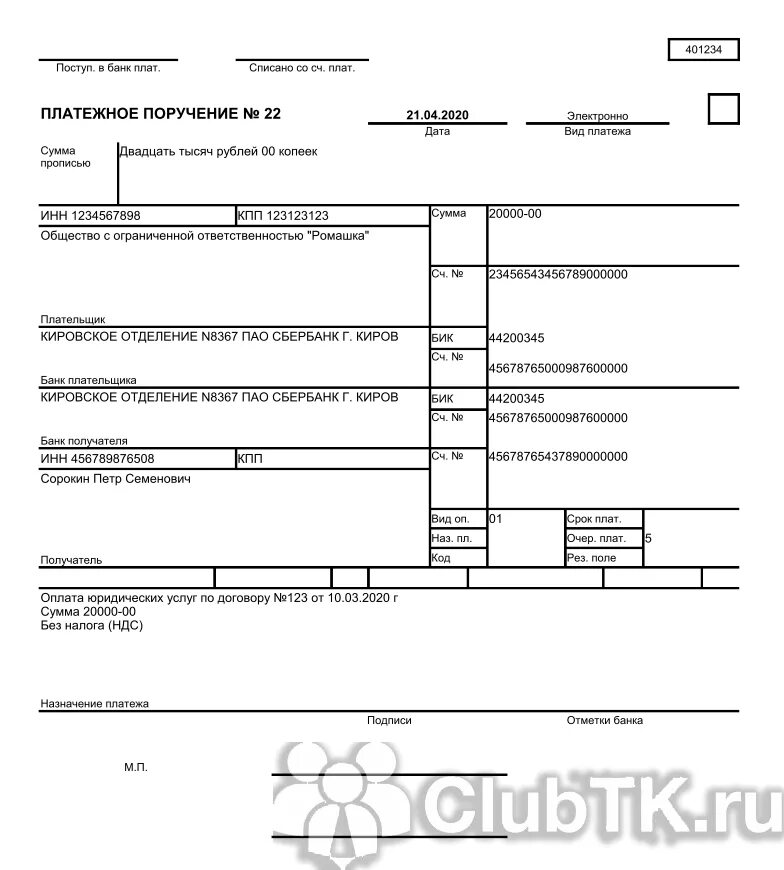 401234

Поступ. в банк плат.

Списано со сч. плат.

ПЛАТЕЖНОЕ ПОРУЧЕНИЕ № 22

21.04.2020
Дата

Электронно
Вид платежа

Сумма прописью

Двадцать тысяч рублей 00 копеек

ИНН 1234567898

КПП 123123123

Сумма

20000-00

Общество с ограниченной ответственностью "Ромашка"

Сч. №

23456543456789000000

Плательщик

КИРОВСКОЕ ОТДЕЛЕНИЕ N8367 ПАО СБЕРБАНК Г. КИРОВ

БИК

44200345

Сч. №

45678765000987600000

Банк плательщика

КИРОВСКОЕ ОТДЕЛЕНИЕ N8367 ПАО СБЕРБАНК Г. КИРОВ

БИК

44200345

Сч. №

45678765000987600000

Банк получателя

ИНН 456789876508

КПП

Сч. №

45678765437890000000

Сорокин Петр Семенович

Вид оп.

01

Срок плат.

Наз. пл.

Очер. плат.

5

Код

Рез. поле

Получатель

Оплата юридических услуг по договору №123 от 10.03.2020 г
Сумма 20000-00
Без налога (НДС)

Назначение платежа

Подписи

Отметки банка

М.П.

ClubTK.ru